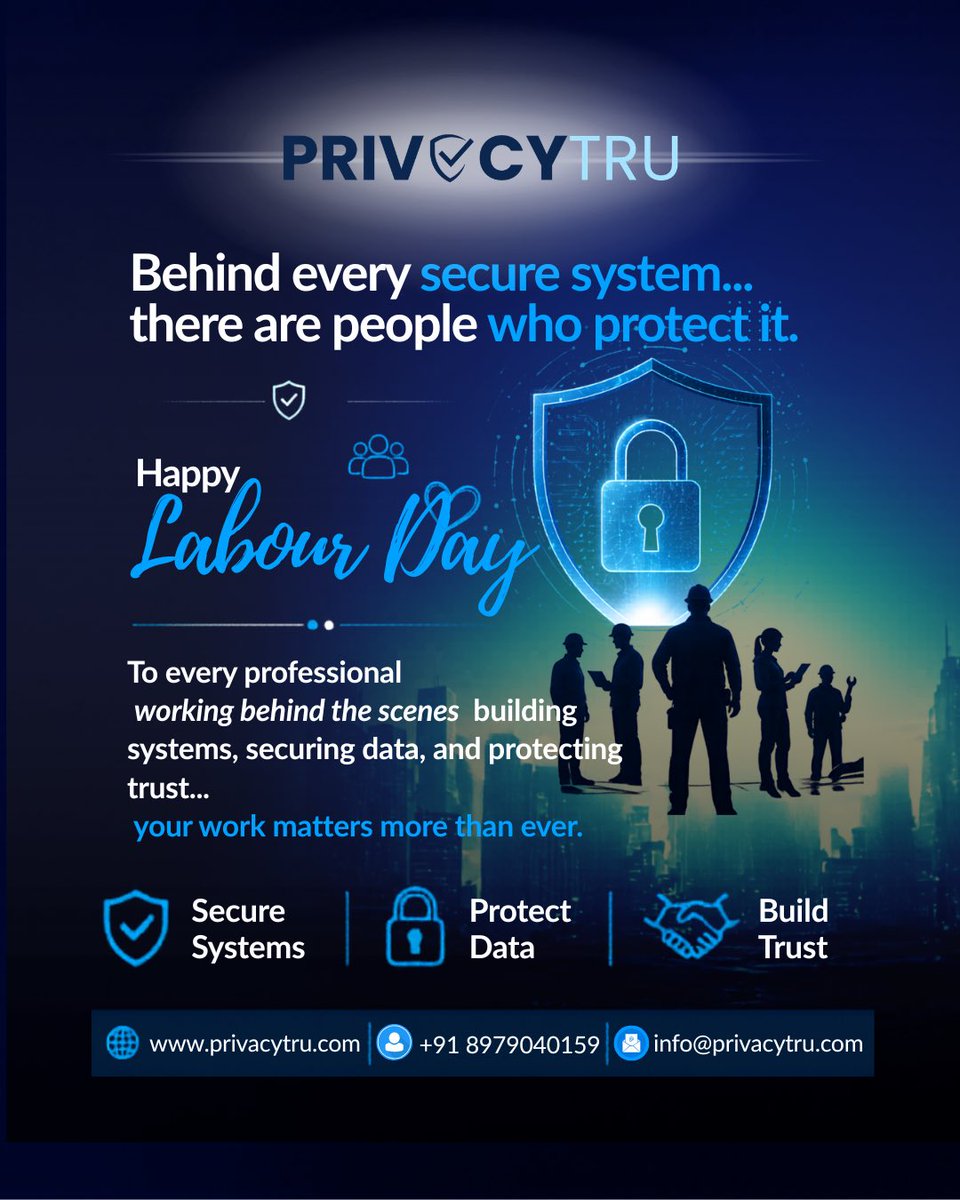 PRIVACYTRU

Behind every secure system...
there are people who protect it.

Happy
Labour Day

To every professional working behind the scenes building systems, securing data, and protecting trust...
your work matters more than ever.

Secure
Systems

Protect
Data

Build
Trust

www.privacytru.com
+91 8979040159
info@privacytru.com